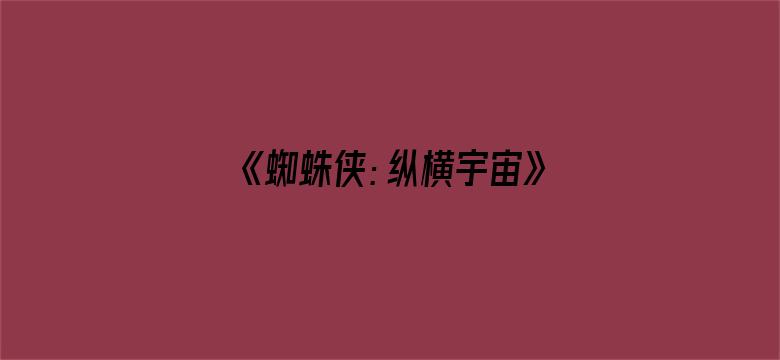 《蜘蛛侠：纵横宇宙》